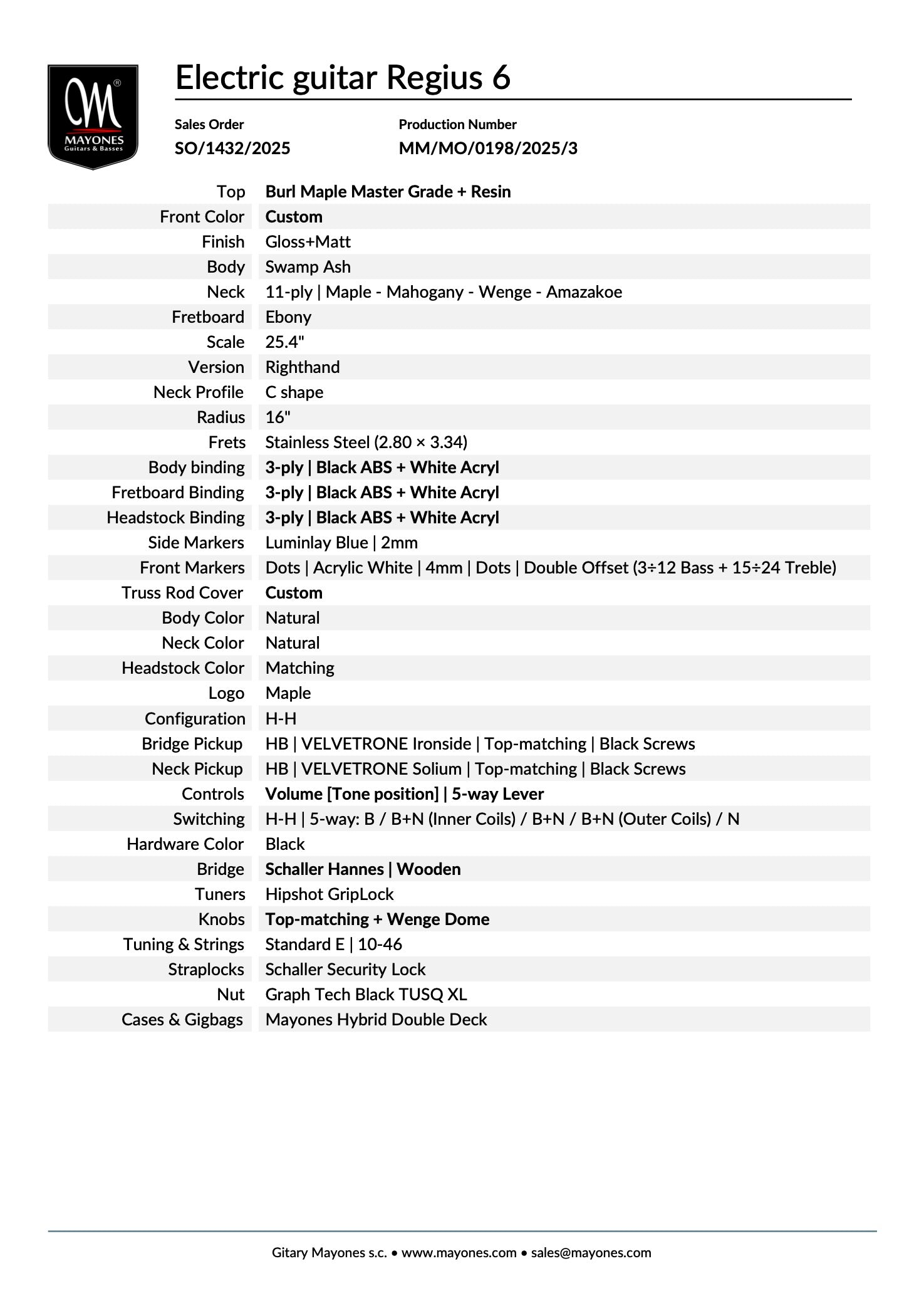 M®
MAYONES
Guitars & Basses

Electric guitar Regius 6

Sales Order
SO/1432/2025

Production Number
MM/MO/0198/2025/3

| | |
|---|---|
| Top | Burl Maple Master Grade + Resin |
| Front Color | Custom |
| Finish | Gloss+Matt |
| Body | Swamp Ash |
| Neck | 11-ply \| Maple - Mahogany - Wenge - Amazakoe |
| Fretboard | Ebony |
| Scale | 25.4" |
| Version | Righthand |
| Neck Profile | C shape |
| Radius | 16" |
| Frets | Stainless Steel (2.80 × 3.34) |
| Body binding | 3-ply \| Black ABS + White Acryl |
| Fretboard Binding | 3-ply \| Black ABS + White Acryl |
| Headstock Binding | 3-ply \| Black ABS + White Acryl |
| Side Markers | Luminlay Blue \| 2mm |
| Front Markers | Dots \| Acrylic White \| 4mm \| Dots \| Double Offset (3÷12 Bass + 15÷24 Treble) |
| Truss Rod Cover | Custom |
| Body Color | Natural |
| Neck Color | Natural |
| Headstock Color | Matching |
| Logo | Maple |
| Configuration | H-H |
| Bridge Pickup | HB \| VELVETRONE Ironside \| Top-matching \| Black Screws |
| Neck Pickup | HB \| VELVETRONE Solium \| Top-matching \| Black Screws |
| Controls | Volume [Tone position] \| 5-way Lever |
| Switching | H-H \| 5-way: B / B+N (Inner Coils) / B+N / B+N (Outer Coils) / N |
| Hardware Color | Black |
| Bridge | Schaller Hannes \| Wooden |
| Tuners | Hipshot GripLock |
| Knobs | Top-matching + Wenge Dome |
| Tuning & Strings | Standard E \| 10-46 |
| Straplocks | Schaller Security Lock |
| Nut | Graph Tech Black TUSQ XL |
| Cases & Gigbags | Mayones Hybrid Double Deck |

Gitary Mayones s.c. • www.mayones.com • sales@mayones.com